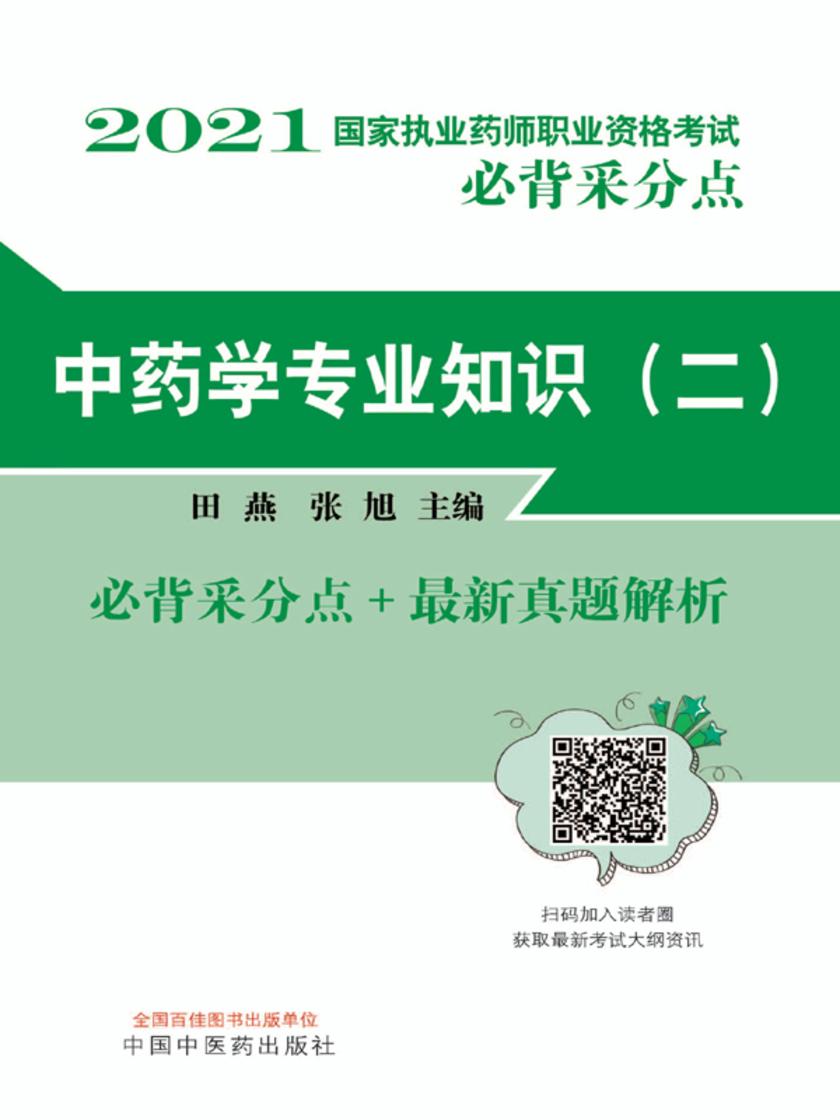 2021 国家执业药师职业资格考试
必背采分点

中药学专业知识（二）

田 燕 张 旭 主编

必背采分点 + 最新真题解析

扫码加入读者圈
获取最新考试大纲资讯

全国百佳图书出版单位
中国中医药出版社